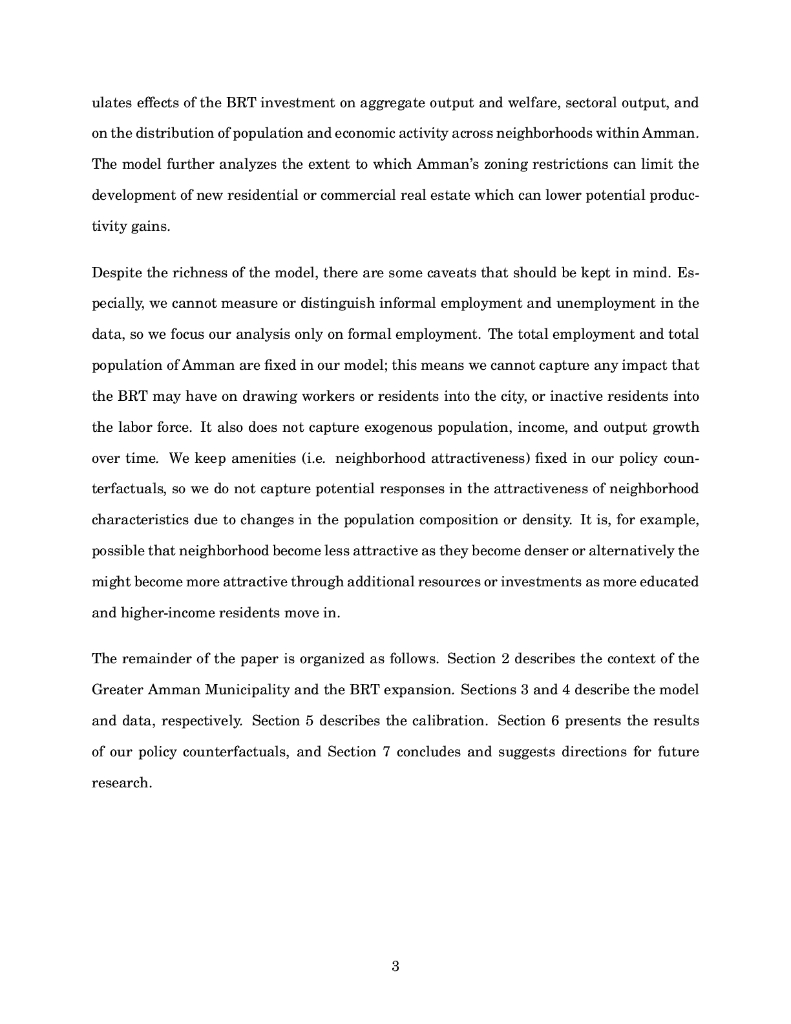 ulates effects of the BRT investment on aggregate output and welfare, sectoral output, and on the distribution of population and economic activity across neighborhoods within Amman. The model further analyzes the extent to which Amman's zoning restrictions can limit the development of new residential or commercial real estate which can lower potential productivity gains.

Despite the richness of the model, there are some caveats that should be kept in mind. Especially, we cannot measure or distinguish informal employment and unemployment in the data, so we focus our analysis only on formal employment. The total employment and total population of Amman are fixed in our model; this means we cannot capture any impact that the BRT may have on drawing workers or residents into the city, or inactive residents into the labor force. It also does not capture exogenous population, income, and output growth over time. We keep amenities (i.e. neighborhood attractiveness) fixed in our policy counterfactuals, so we do not capture potential responses in the attractiveness of neighborhood characteristics due to changes in the population composition or density. It is, for example, possible that neighborhood become less attractive as they become denser or alternatively the might become more attractive through additional resources or investments as more educated and higher-income residents move in.

The remainder of the paper is organized as follows. Section 2 describes the context of the Greater Amman Municipality and the BRT expansion. Sections 3 and 4 describe the model and data, respectively. Section 5 describes the calibration. Section 6 presents the results of our policy counterfactuals, and Section 7 concludes and suggests directions for future research.

3